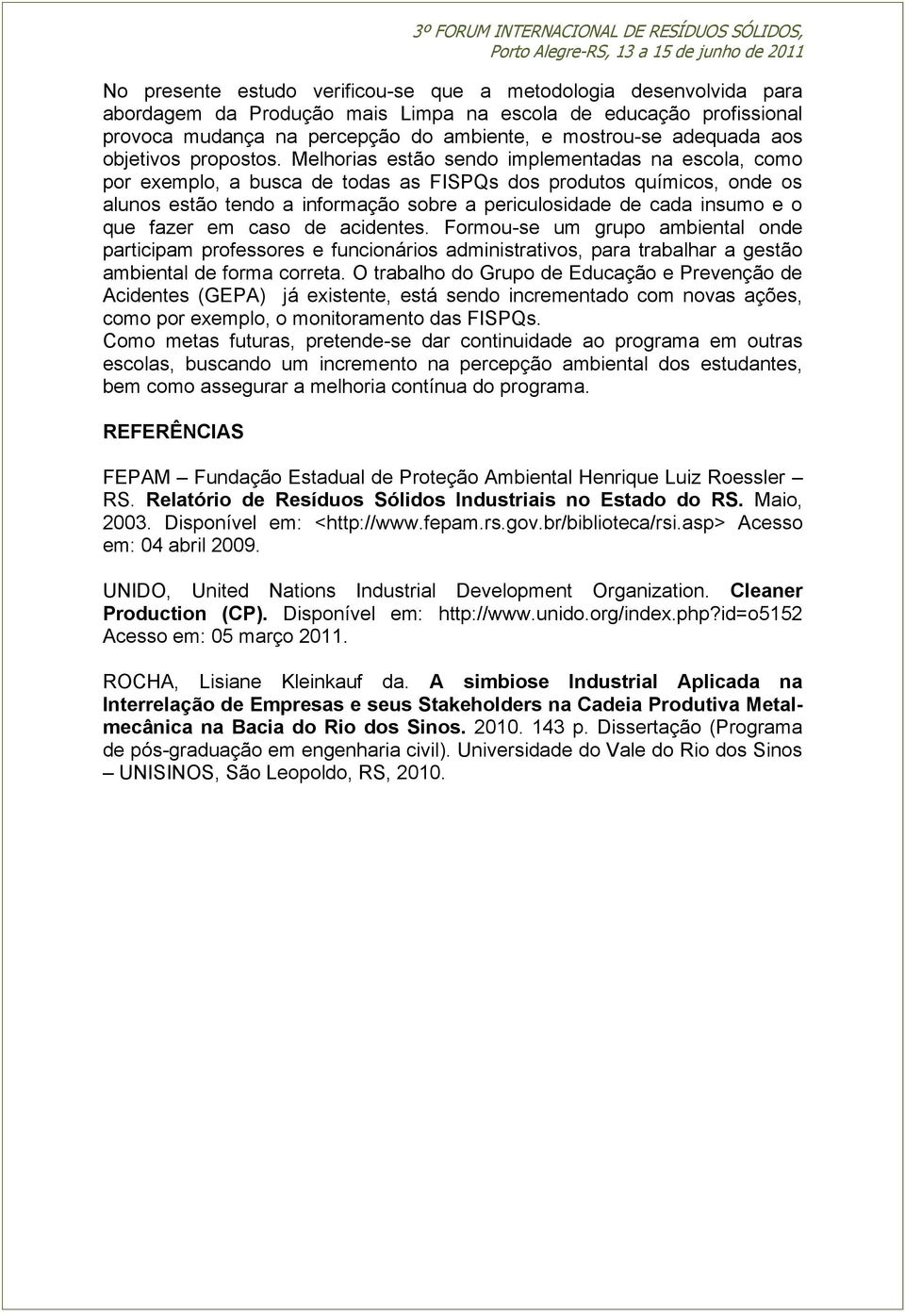 3º FORUM INTERNACIONAL DE RESÍDUOS SÓLIDOS,
Porto Alegre-RS, 13 a 15 de junho de 2011

No presente estudo verificou-se que a metodologia desenvolvida para abordagem da Produção mais Limpa na escola de educação profissional provoca mudança na percepção do ambiente, e mostrou-se adequada aos objetivos propostos. Melhorias estão sendo implementadas na escola, como por exemplo, a busca de todas as FISPQs dos produtos químicos, onde os alunos estão tendo a informação sobre a periculosidade de cada insumo e o que fazer em caso de acidentes. Formou-se um grupo ambiental onde participam professores e funcionários administrativos, para trabalhar a gestão ambiental de forma correta. O trabalho do Grupo de Educação e Prevenção de Acidentes (GEPA) já existente, está sendo incrementado com novas ações, como por exemplo, o monitoramento das FISPQs.
Como metas futuras, pretende-se dar continuidade ao programa em outras escolas, buscando um incremento na percepção ambiental dos estudantes, bem como assegurar a melhoria contínua do programa.

REFERÊNCIAS

FEPAM – Fundação Estadual de Proteção Ambiental Henrique Luiz Roessler – RS. Relatório de Resíduos Sólidos Industriais no Estado do RS. Maio, 2003. Disponível em: <http://www.fepam.rs.gov.br/biblioteca/rsi.asp> Acesso em: 04 abril 2009.

UNIDO, United Nations Industrial Development Organization. Cleaner Production (CP). Disponível em: http://www.unido.org/index.php?id=o5152 Acesso em: 05 março 2011.

ROCHA, Lisiane Kleinkauf da. A simbiose Industrial Aplicada na Interrelação de Empresas e seus Stakeholders na Cadeia Produtiva Metal-mecânica na Bacia do Rio dos Sinos. 2010. 143 p. Dissertação (Programa de pós-graduação em engenharia civil). Universidade do Vale do Rio dos Sinos – UNISINOS, São Leopoldo, RS, 2010.